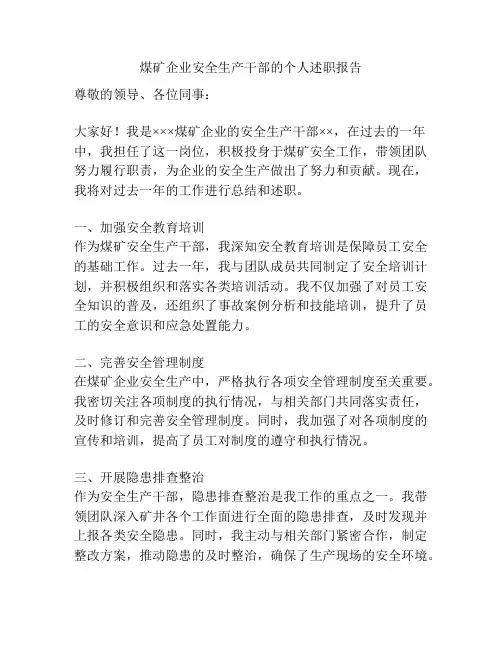 煤矿企业安全生产干部的个人述职报告

尊敬的领导、各位同事：

大家好！我是×××煤矿企业的安全生产干部××，在过去的一年中，我担任了这一岗位，积极投身于煤矿安全工作，带领团队努力履行职责，为企业的安全生产做出了努力和贡献。现在，我将对过去一年的工作进行总结和述职。

一、加强安全教育培训
作为煤矿安全生产干部，我深知安全教育培训是保障员工安全的基础工作。过去一年，我与团队成员共同制定了安全培训计划，并积极组织和落实各类培训活动。我不仅加强了对员工安全知识的普及，还组织了事故案例分析和技能培训，提升了员工的安全意识和应急处置能力。

二、完善安全管理制度
在煤矿企业安全生产中，严格执行各项安全管理制度至关重要。我密切关注各项制度的执行情况，与相关部门共同落实责任，及时修订和完善安全管理制度。同时，我加强了对各项制度的宣传和培训，提高了员工对制度的遵守和执行情况。

三、开展隐患排查整治
作为安全生产干部，隐患排查整治是我工作的重点之一。我带领团队深入矿井各个工作面进行全面的隐患排查，及时发现并上报各类安全隐患。同时，我主动与相关部门紧密合作，制定整改方案，推动隐患的及时整治，确保了生产现场的安全环境。